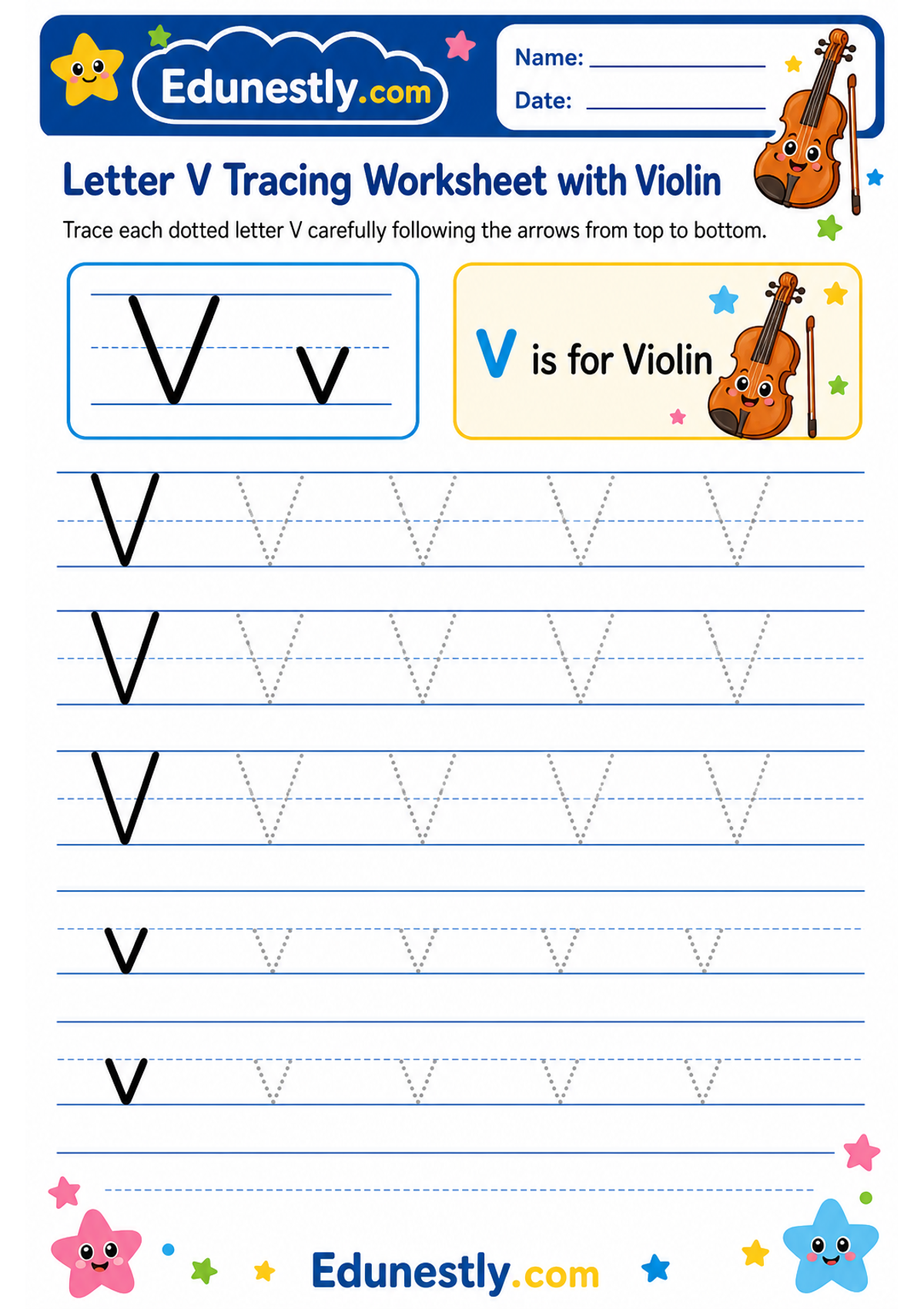 Edunestly.com

Name: ____________

Date: ____________

Letter V Tracing Worksheet with Violin

Trace each dotted letter V carefully following the arrows from top to bottom.

V v

V is for Violin

V V V V V

V V V V V

V V V V V

v v v v v

v v v v v

Edunestly.com